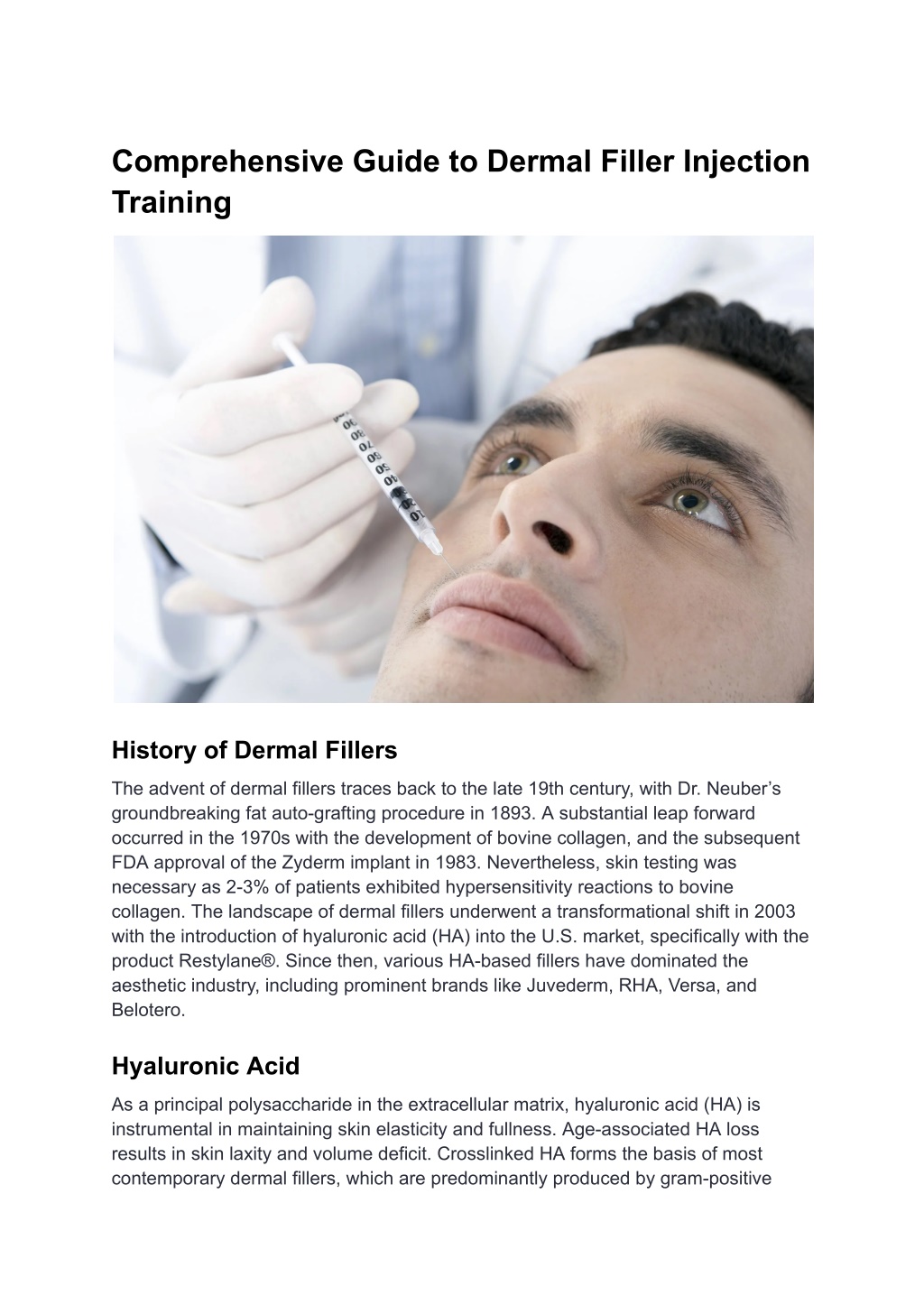 Comprehensive Guide to Dermal Filler Injection Training

History of Dermal Fillers

The advent of dermal fillers traces back to the late 19th century, with Dr. Neuber's groundbreaking fat auto-grafting procedure in 1893. A substantial leap forward occurred in the 1970s with the development of bovine collagen, and the subsequent FDA approval of the Zyderm implant in 1983. Nevertheless, skin testing was necessary as 2-3% of patients exhibited hypersensitivity reactions to bovine collagen. The landscape of dermal fillers underwent a transformational shift in 2003 with the introduction of hyaluronic acid (HA) into the U.S. market, specifically with the product Restylane®. Since then, various HA-based fillers have dominated the aesthetic industry, including prominent brands like Juvederm, RHA, Versa, and Belotero.

Hyaluronic Acid

As a principal polysaccharide in the extracellular matrix, hyaluronic acid (HA) is instrumental in maintaining skin elasticity and fullness. Age-associated HA loss results in skin laxity and volume deficit. Crosslinked HA forms the basis of most contemporary dermal fillers, which are predominantly produced by gram-positive